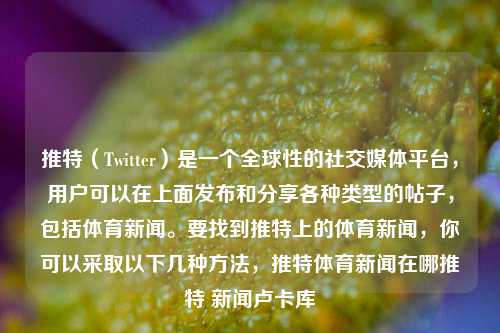 推特（Twitter）是一个全球性的社交媒体平台，用户可以在上面发布和分享各种类型的帖子，包括体育新闻。要找到推特上的体育新闻，你可以采取以下几种方法，推特体育新闻在哪推特 新闻卢卡库